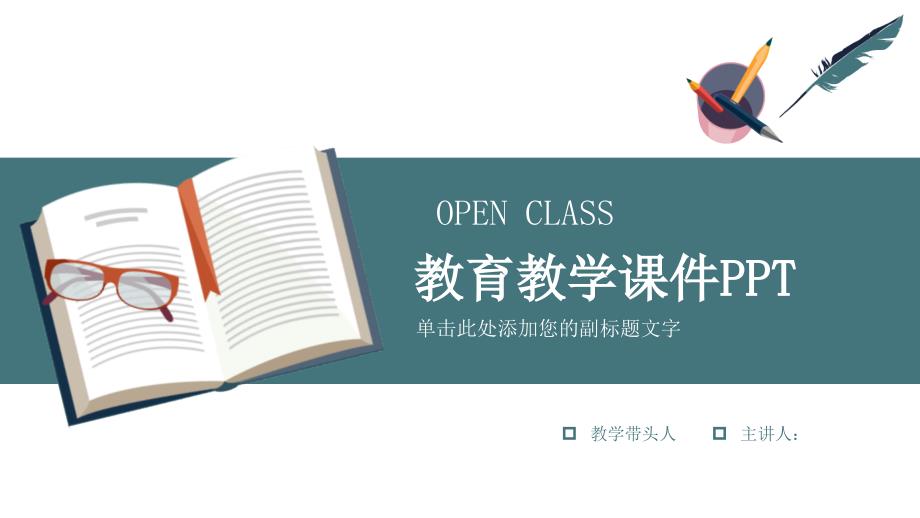 OPEN CLASS

教育教学课件PPT

单击此处添加您的副标题文字

教学带头人 主讲人：